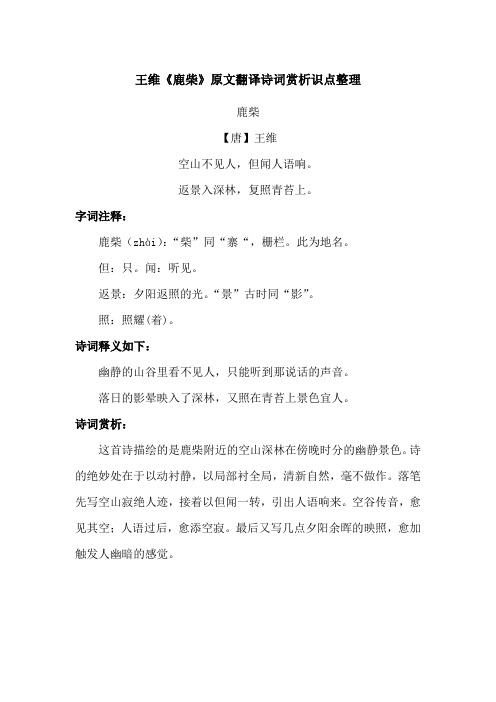 王维《鹿柴》原文翻译诗词赏析识点整理

鹿柴

【唐】王维

空山不见人，但闻人语响。

返景入深林，复照青苔上。

字词注释：

鹿柴（zhài）：“柴”同“寨“，栅栏。此为地名。

但：只。闻：听见。

返景：夕阳返照的光。“景”古时同“影”。

照：照耀(着)。

诗词释义如下：

幽静的山谷里看不见人，只能听到那说话的声音。

落日的影晕映入了深林，又照在青苔上景色宜人。

诗词赏析：

这首诗描绘的是鹿柴附近的空山深林在傍晚时分的幽静景色。诗的绝妙处在于以动衬静，以局部衬全局，清新自然，毫不做作。落笔先写空山寂绝人迹，接着以但闻一转，引出人语响来。空谷传音，愈见其空；人语过后，愈添空寂。最后又写几点夕阳余晖的映照，愈加触发人幽暗的感觉。